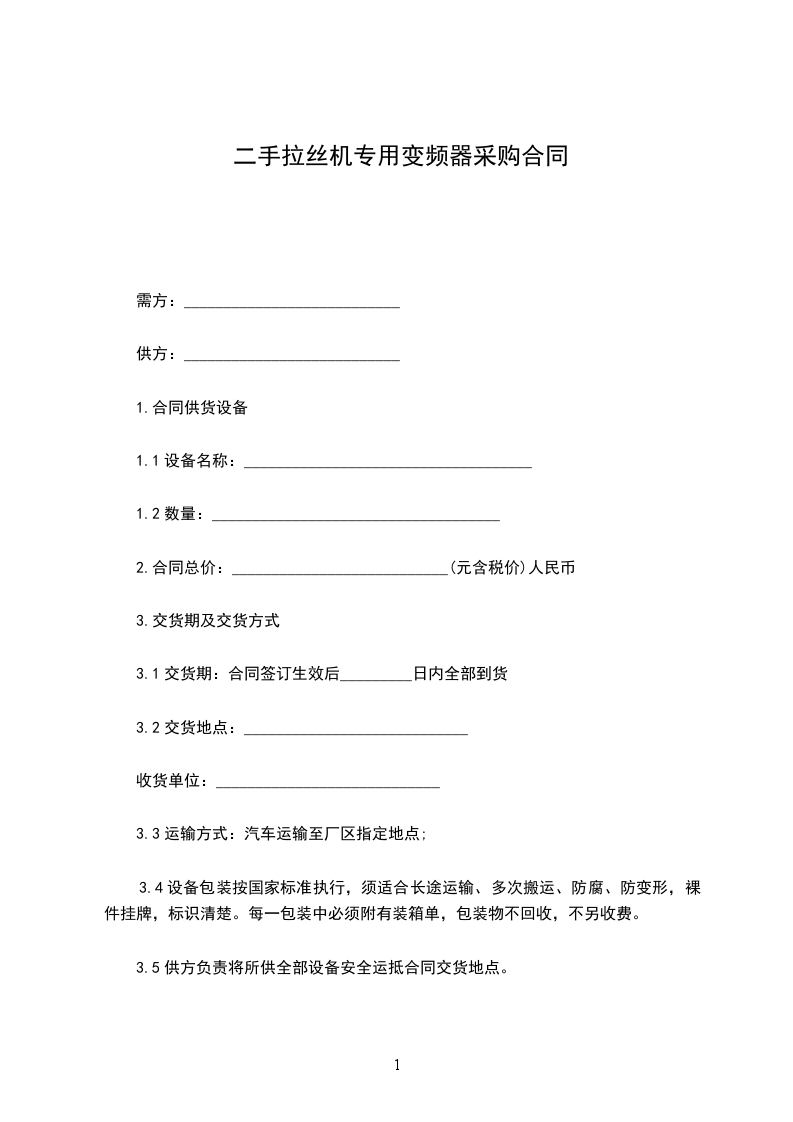 二手拉丝机专用变频器采购合同

需方：___________________________

供方：___________________________

1.合同供货设备

1.1 设备名称：____________________________________

1.2 数量：____________________________________

2.合同总价：___________________________(元含税价)人民币

3.交货期及交货方式

3.1 交货期：合同签订生效后_________日内全部到货

3.2 交货地点：____________________________

收货单位：____________________________

3.3 运输方式：汽车运输至厂区指定地点;

3.4 设备包装按国家标准执行，须适合长途运输、多次搬运、防腐、防变形，裸件挂牌，标识清楚。每一包装中必须附有装箱单，包装物不回收，不另收费。

3.5 供方负责将所供全部设备安全运抵合同交货地点。

1